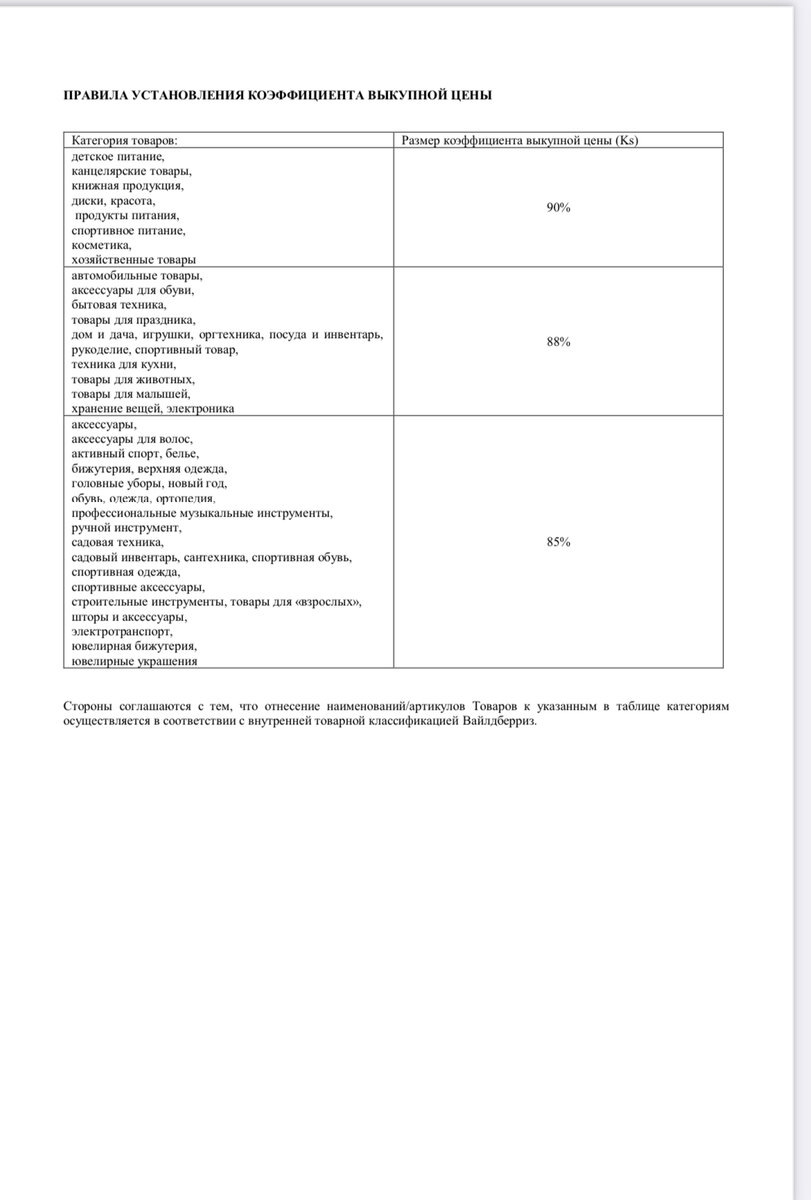 ПРАВИЛА УСТАНОВЛЕНИЯ КОЭФФИЦИЕНТА ВЫКУПНОЙ ЦЕНЫ

| Категория товаров: | Размер коэффициента выкупной цены (Ks) |
|---|---|
| детское питание, канцелярские товары, книжная продукция, диски, красота, продукты питания, спортивное питание, косметика, хозяйственные товары | 90% |
| автомобильные товары, аксессуары для обуви, бытовая техника, товары для праздника, дом и дача, игрушки, оргтехника, посуда и инвентарь, рукоделие, спортивный товар, техника для кухни, товары для животных, товары для малышей, хранение вещей, электроника | 88% |
| аксессуары, аксессуары для волос, активный спорт, белье, бижутерия, верхняя одежда, головные уборы, новый год, обувь, одежда, ортопедия, профессиональные музыкальные инструменты, ручной инструмент, садовая техника, садовый инвентарь, сантехника, спортивная обувь, спортивная одежда, спортивные аксессуары, строительные инструменты, товары для «взрослых», шторы и аксессуары, электротранспорт, ювелирная бижутерия, ювелирные украшения | 85% |

Стороны соглашаются с тем, что отнесение наименований/артикулов Товаров к указанным в таблице категориям осуществляется в соответствии с внутренней товарной классификацией Вайлдберриз.